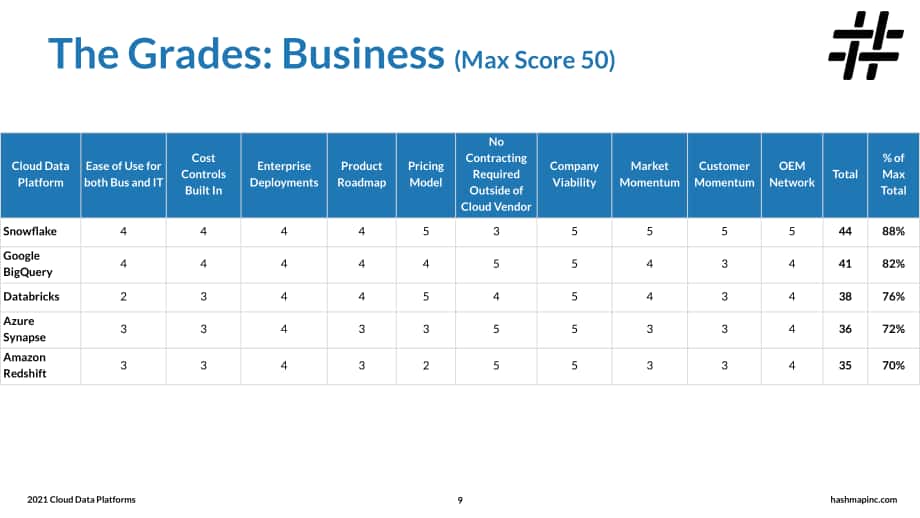 The Grades: Business (Max Score 50)

| Cloud Data Platform | Ease of Use for both Bus and IT | Cost Controls Built In | Enterprise Deployments | Product Roadmap | Pricing Model | No Contracting Required Outside of Cloud Vendor | Company Viability | Market Momentum | Customer Momentum | OEM Network | Total | % of Max Total |
|---|---|---|---|---|---|---|---|---|---|---|---|---|
| Snowflake | 4 | 4 | 4 | 4 | 5 | 3 | 5 | 5 | 5 | 5 | 44 | 88% |
| Google BigQuery | 4 | 4 | 4 | 4 | 4 | 5 | 5 | 4 | 3 | 4 | 41 | 82% |
| Databricks | 2 | 3 | 4 | 4 | 5 | 4 | 5 | 4 | 3 | 4 | 38 | 76% |
| Azure Synapse | 3 | 3 | 4 | 3 | 3 | 5 | 5 | 3 | 3 | 4 | 36 | 72% |
| Amazon Redshift | 3 | 3 | 4 | 3 | 2 | 5 | 5 | 3 | 3 | 4 | 35 | 70% |

2021 Cloud Data Platforms

9

hashmapinc.com